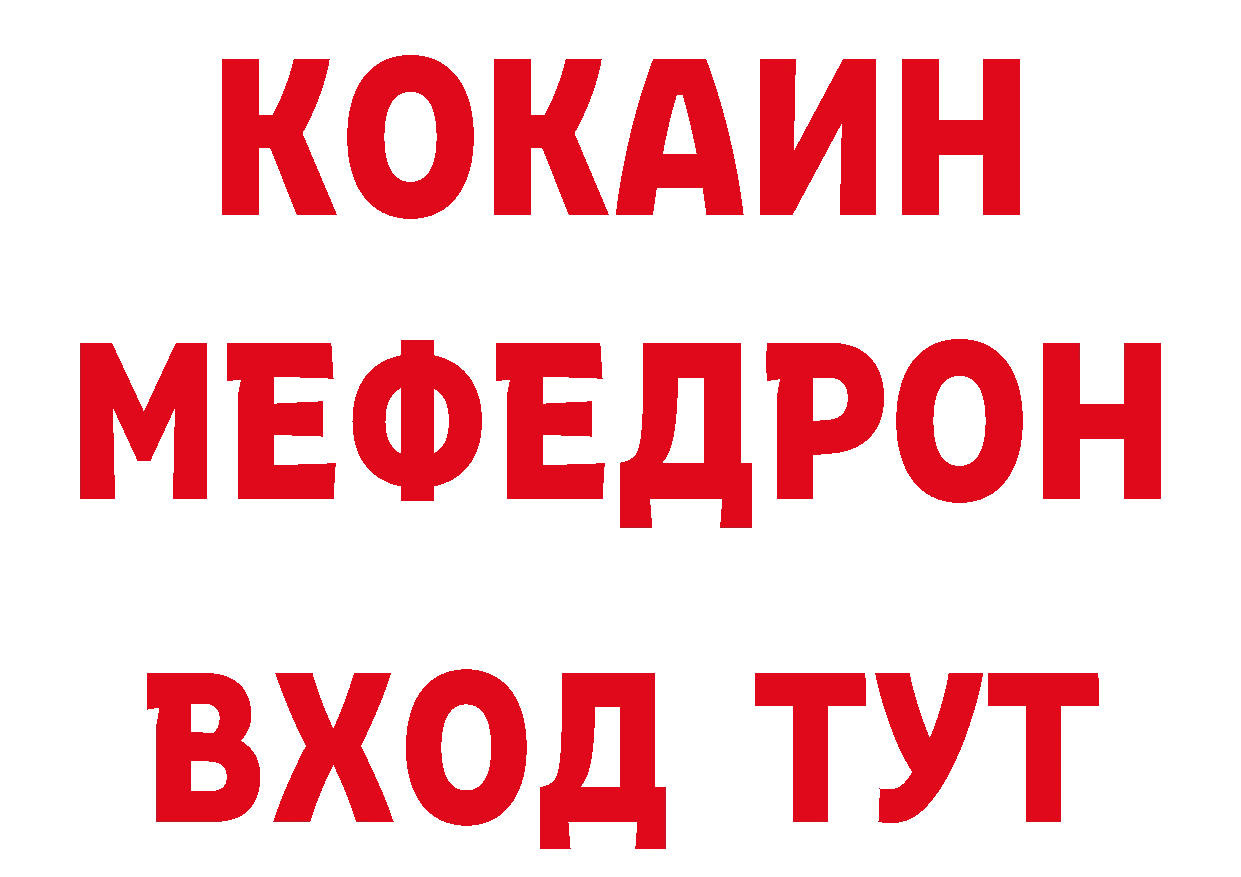 КОКАИН
МЕФЕДРОН
ВХОД ТУТ